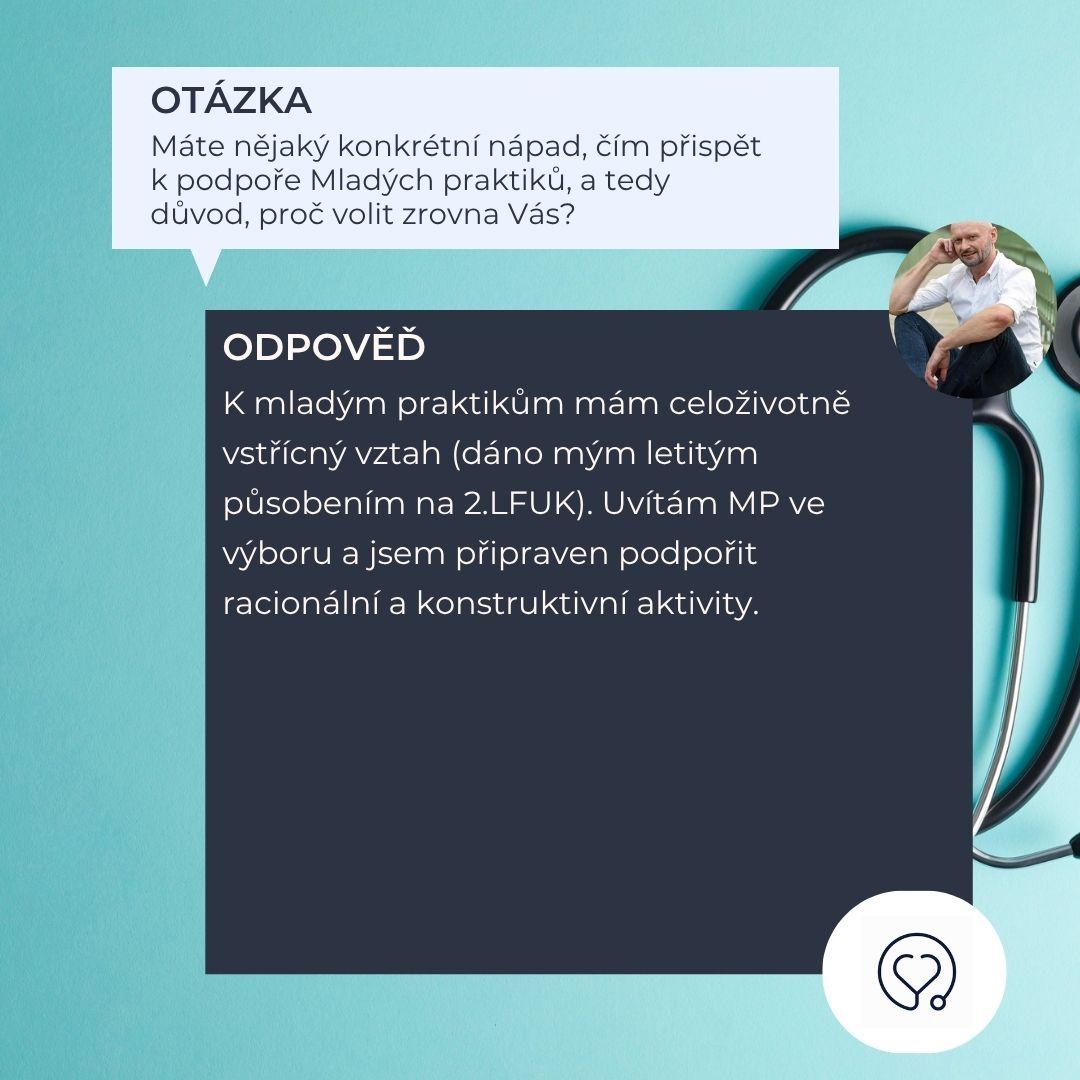 OTÁZKA

Máte nějaký konkrétní nápad, čím přispět k podpoře Mladých praktiků, a tedy důvod, proč volit zrovna Vás?

ODPOVĚĎ

K mladým praktikům mám celoživotně vstřícný vztah (dáno mým letitým působením na 2.LFUK). Uvítám MP ve výboru a jsem připraven podpořit racionální a konstruktivní aktivity.